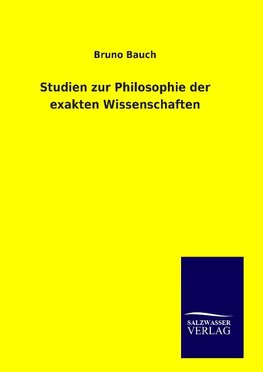 Bruno Bauch

Studien zur Philosophie der exakten Wissenschaften

SALZWASSER
VERLAG